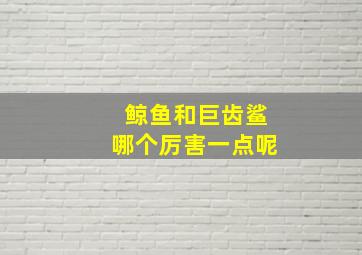 鲸鱼和巨齿鲨
哪个厉害一点呢